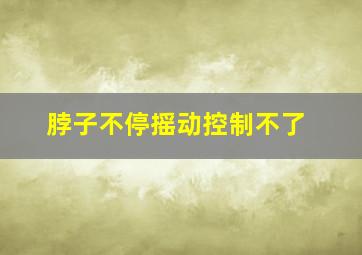 脖子不停摇动控制不了